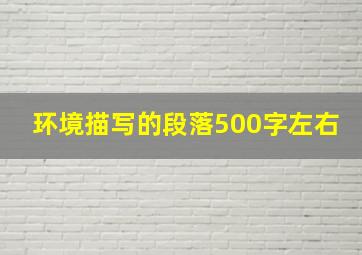 环境描写的段落500字左右